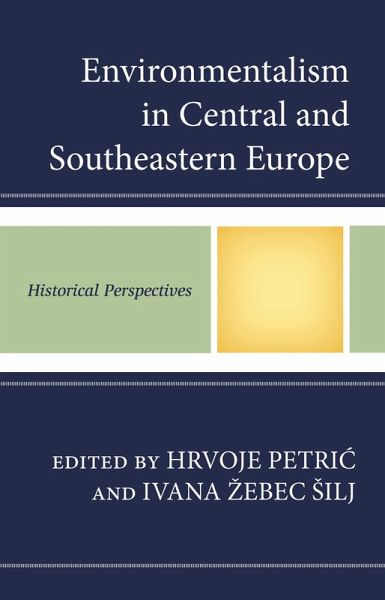 Environmentalism in Central and Southeastern Europe

Historical Perspectives

EDITED BY HRVOJE PETRIĆ AND IVANA ŽEBEC ŠILJ